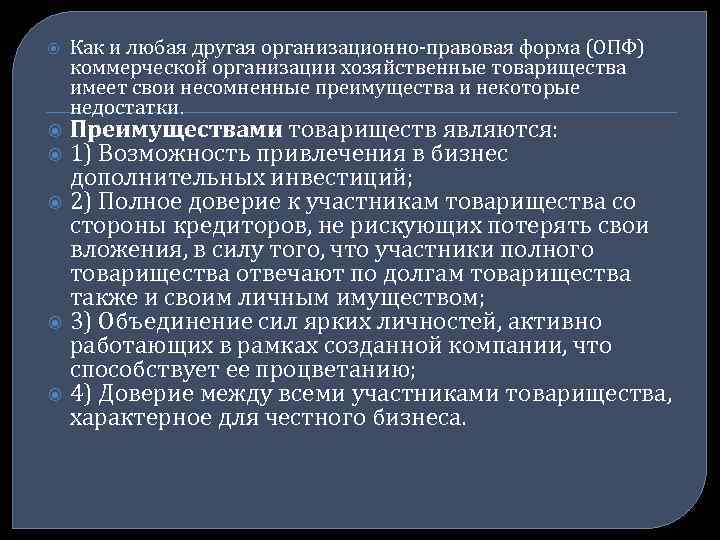 Как и любая другая организационно-правовая форма (ОПФ) коммерческой организации хозяйственные товарищества имеет свои несомненные преимущества и некоторые недостатки.

Преимуществами товариществ являются:

1) Возможность привлечения в бизнес дополнительных инвестиций;

2) Полное доверие к участникам товарищества со стороны кредиторов, не рискующих потерять свои вложения, в силу того, что участники полного товарищества отвечают по долгам товарищества также и своим личным имуществом;

3) Объединение сил ярких личностей, активно работающих в рамках созданной компании, что способствует ее процветанию;

4) Доверие между всеми участниками товарищества, характерное для честного бизнеса.